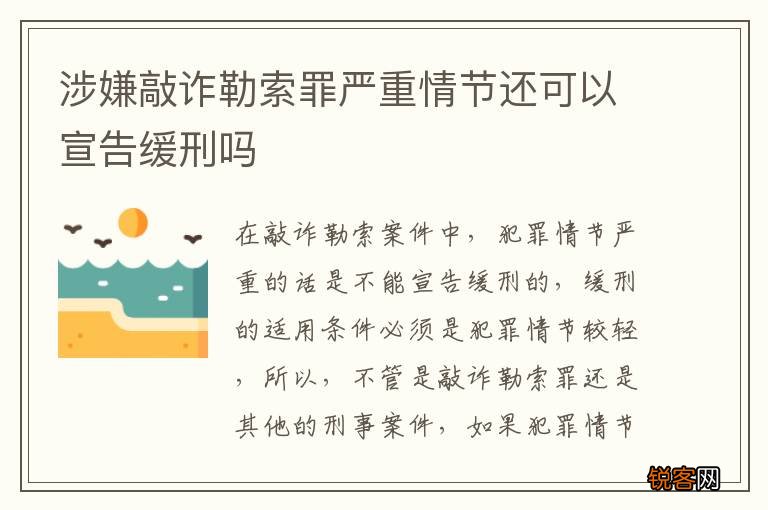 涉嫌敲诈勒索罪严重情节还可以宣告缓刑吗

在敲诈勒索案件中，犯罪情节严重的话是不能宣告缓刑的，缓刑的适用条件必须是犯罪情节较轻，所以，不管是敲诈勒索罪还是其他的刑事案件，如果犯罪情节

锐客网